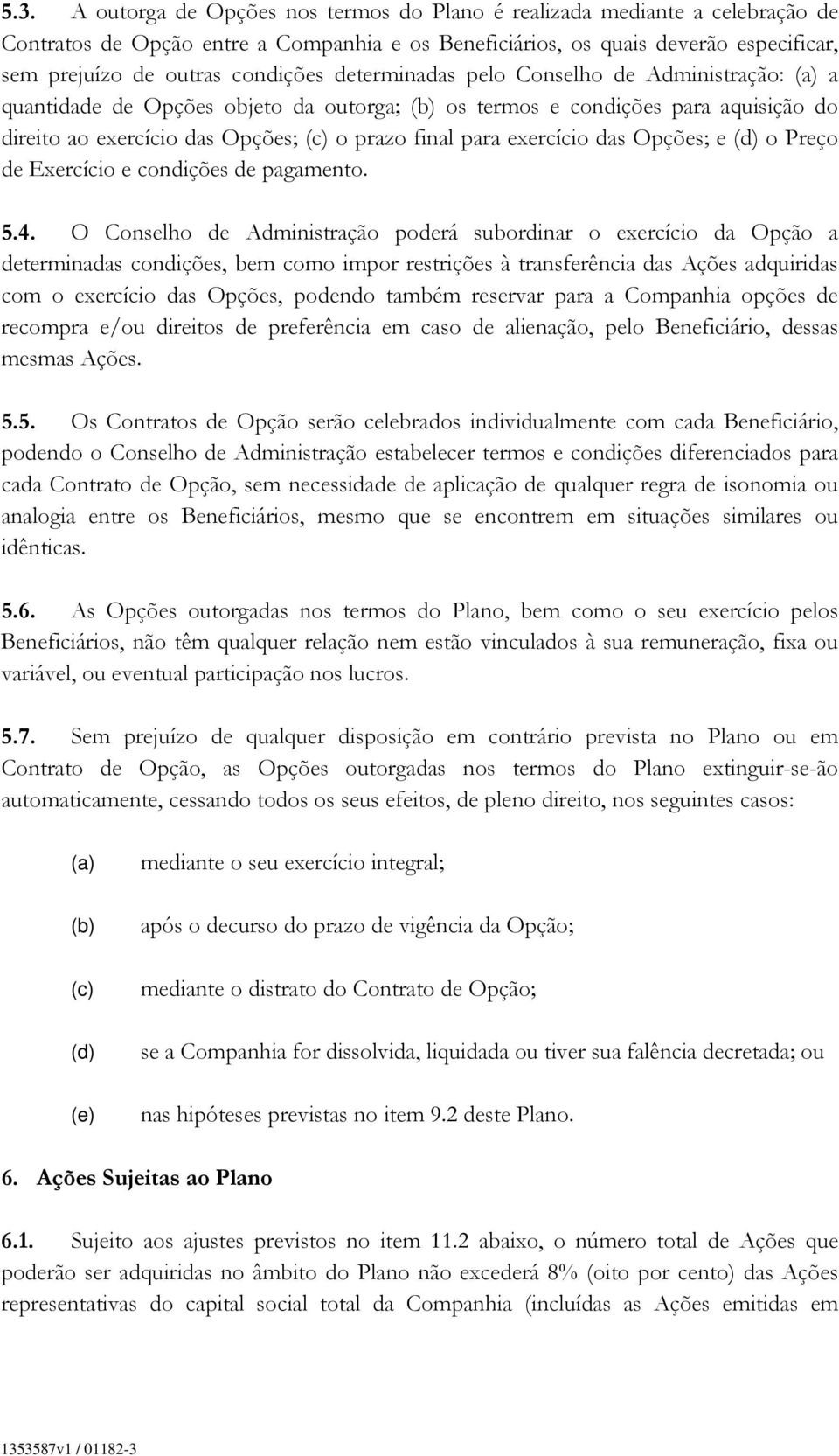 5.3. A outorga de Opções nos termos do Plano é realizada mediante a celebração de Contratos de Opção entre a Companhia e os Beneficiários, os quais deverão especificar, sem prejuízo de outras condições determinadas pelo Conselho de Administração: (a) a quantidade de Opções objeto da outorga; (b) os termos e condições para aquisição do direito ao exercício das Opções; (c) o prazo final para exercício das Opções; e (d) o Preço de Exercício e condições de pagamento.

5.4. O Conselho de Administração poderá subordinar o exercício da Opção a determinadas condições, bem como impor restrições à transferência das Ações adquiridas com o exercício das Opções, podendo também reservar para a Companhia opções de recompra e/ou direitos de preferência em caso de alienação, pelo Beneficiário, dessas mesmas Ações.

5.5. Os Contratos de Opção serão celebrados individualmente com cada Beneficiário, podendo o Conselho de Administração estabelecer termos e condições diferenciados para cada Contrato de Opção, sem necessidade de aplicação de qualquer regra de isonomia ou analogia entre os Beneficiários, mesmo que se encontrem em situações similares ou idênticas.

5.6. As Opções outorgadas nos termos do Plano, bem como o seu exercício pelos Beneficiários, não têm qualquer relação nem estão vinculados à sua remuneração, fixa ou variável, ou eventual participação nos lucros.

5.7. Sem prejuízo de qualquer disposição em contrário prevista no Plano ou em Contrato de Opção, as Opções outorgadas nos termos do Plano extinguir-se-ão automaticamente, cessando todos os seus efeitos, de pleno direito, nos seguintes casos:

(a) mediante o seu exercício integral;

(b) após o decurso do prazo de vigência da Opção;

(c) mediante o distrato do Contrato de Opção;

(d) se a Companhia for dissolvida, liquidada ou tiver sua falência decretada; ou

(e) nas hipóteses previstas no item 9.2 deste Plano.

6. Ações Sujeitas ao Plano

6.1. Sujeito aos ajustes previstos no item 11.2 abaixo, o número total de Ações que poderão ser adquiridas no âmbito do Plano não excederá 8% (oito por cento) das Ações representativas do capital social total da Companhia (incluídas as Ações emitidas em

1353587v1 / 01182-3